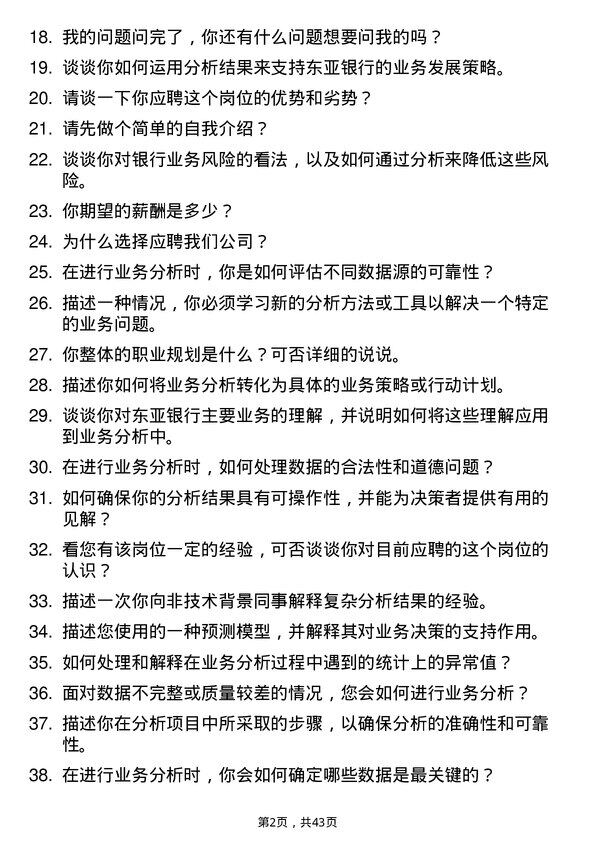 18. 我的问题问完了，你还有什么问题想要问我的吗？

19. 谈谈你如何运用分析结果来支持东亚银行的业务发展策略。

20. 请谈一下你应聘这个岗位的优势和劣势？

21. 请先做个简单的自我介绍？

22. 谈谈你对银行业务风险的看法，以及如何通过分析来降低这些风险。

23. 你期望的薪酬是多少？

24. 为什么选择应聘我们公司？

25. 在进行业务分析时，你是如何评估不同数据源的可靠性？

26. 描述一种情况，你必须学习新的分析方法或工具以解决一个特定的业务问题。

27. 你整体的职业规划是什么？可否详细的说说。

28. 描述你如何将业务分析转化为具体的业务策略或行动计划。

29. 谈谈你对东亚银行主要业务的理解，并说明如何将这些理解应用到业务分析中。

30. 在进行业务分析时，如何处理数据的合法性和道德问题？

31. 如何确保你的分析结果具有可操作性，并能为决策者提供有用的见解？

32. 看您有该岗位一定的经验，可否谈谈你对目前应聘的这个岗位的认识？

33. 描述一次你向非技术背景同事解释复杂分析结果的经验。

34. 描述您使用的一种预测模型，并解释其对业务决策的支持作用。

35. 如何处理和解释在业务分析过程中遇到的统计上的异常值？

36. 面对数据不完整或质量较差的情况，您会如何进行业务分析？

37. 描述你在分析项目中所采取的步骤，以确保分析的准确性和可靠性。

38. 在进行业务分析时，你会如何确定哪些数据是最关键的？

第2页，共43页